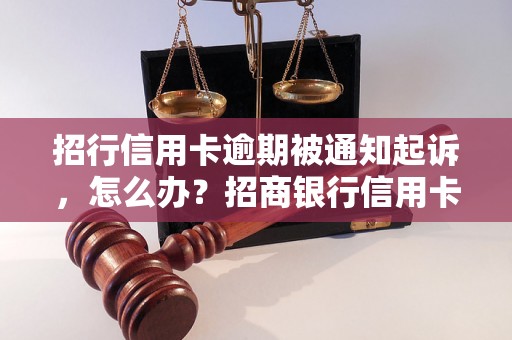 招行信用卡逾期被通知起诉，怎么办？招商银行信用卡